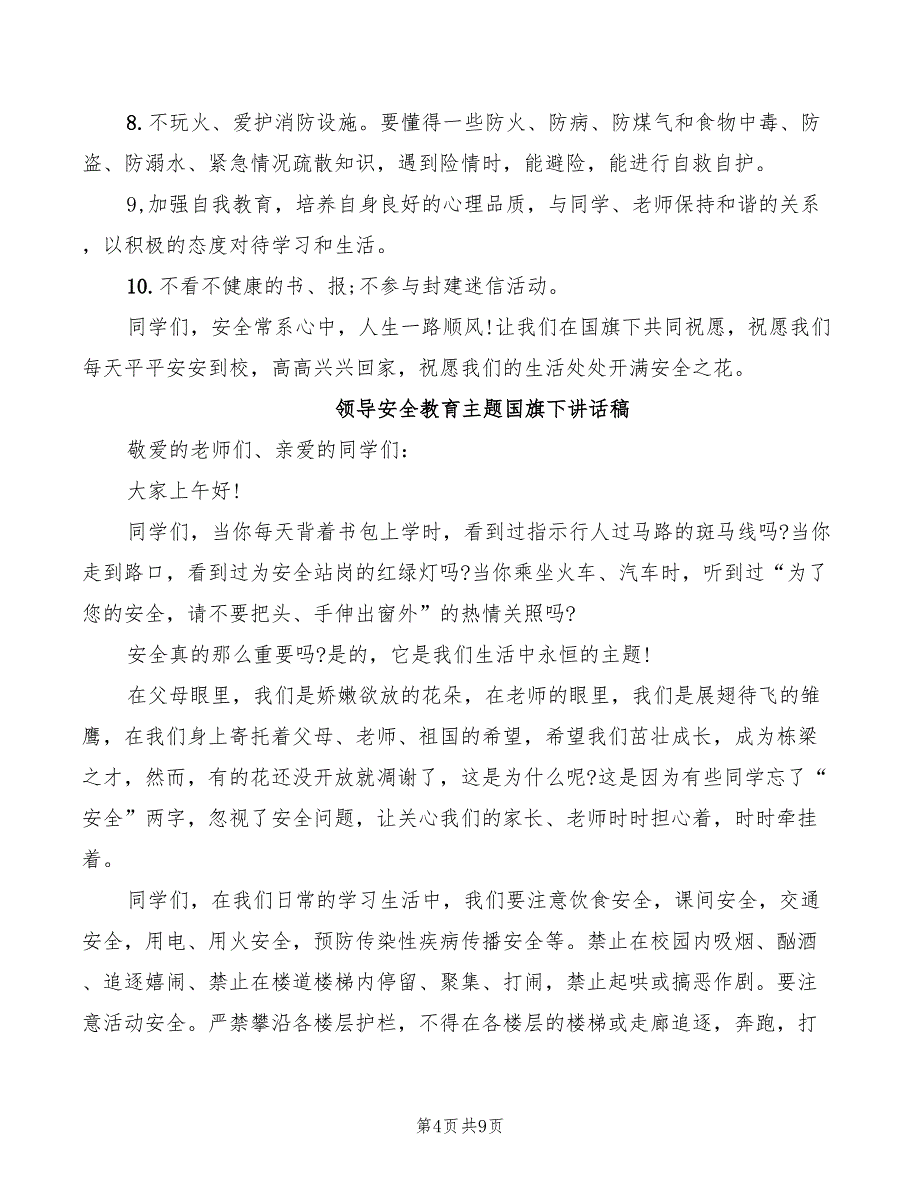 8.不玩火、爱护消防设施。要懂得一些防火、防病、防煤气和食物中毒、防盗、防溺水、紧急情况疏散知识，遇到险情时，能避险，能进行自救自护。

9,加强自我教育，培养自身良好的心理品质，与同学、老师保持和谐的关系，以积极的态度对待学习和生活。

10.不看不健康的书、报;不参与封建迷信活动。

同学们，安全常系心中，人生一路顺风!让我们在国旗下共同祝愿，祝愿我们每天平平安安到校，高高兴兴回家，祝愿我们的生活处处开满安全之花。

领导安全教育主题国旗下讲话稿

敬爱的老师们、亲爱的同学们:

大家上午好!

同学们，当你每天背着书包上学时，看到过指示行人过马路的斑马线吗?当你走到路口，看到过为安全站岗的红绿灯吗?当你乘坐火车、汽车时，听到过“为了您的安全，请不要把头、手伸出窗外”的热情关照吗?

安全真的那么重要吗?是的，它是我们生活中永恒的主题!

在父母眼里，我们是娇嫩欲放的花朵，在老师的眼里，我们是展翅待飞的雏鹰，在我们身上寄托着父母、老师、祖国的希望，希望我们茁壮成长，成为栋梁之才，然而，有的花还没开放就凋谢了，这是为什么呢?这是因为有些同学忘了“安全”两字，忽视了安全问题，让关心我们的家长、老师时时担心着，时时牵挂着。

同学们，在我们日常的学习生活中，我们要注意饮食安全，课间安全，交通安全，用电、用火安全，预防传染性疾病传播安全等。禁止在校园内吸烟、酗酒、追逐嬉闹、禁止在楼道楼梯内停留、聚集、打闹，禁止起哄或搞恶作剧。要注意活动安全。严禁攀沿各楼层护栏，不得在各楼层的楼梯或走廊追逐，奔跑，打

第4页 共9页